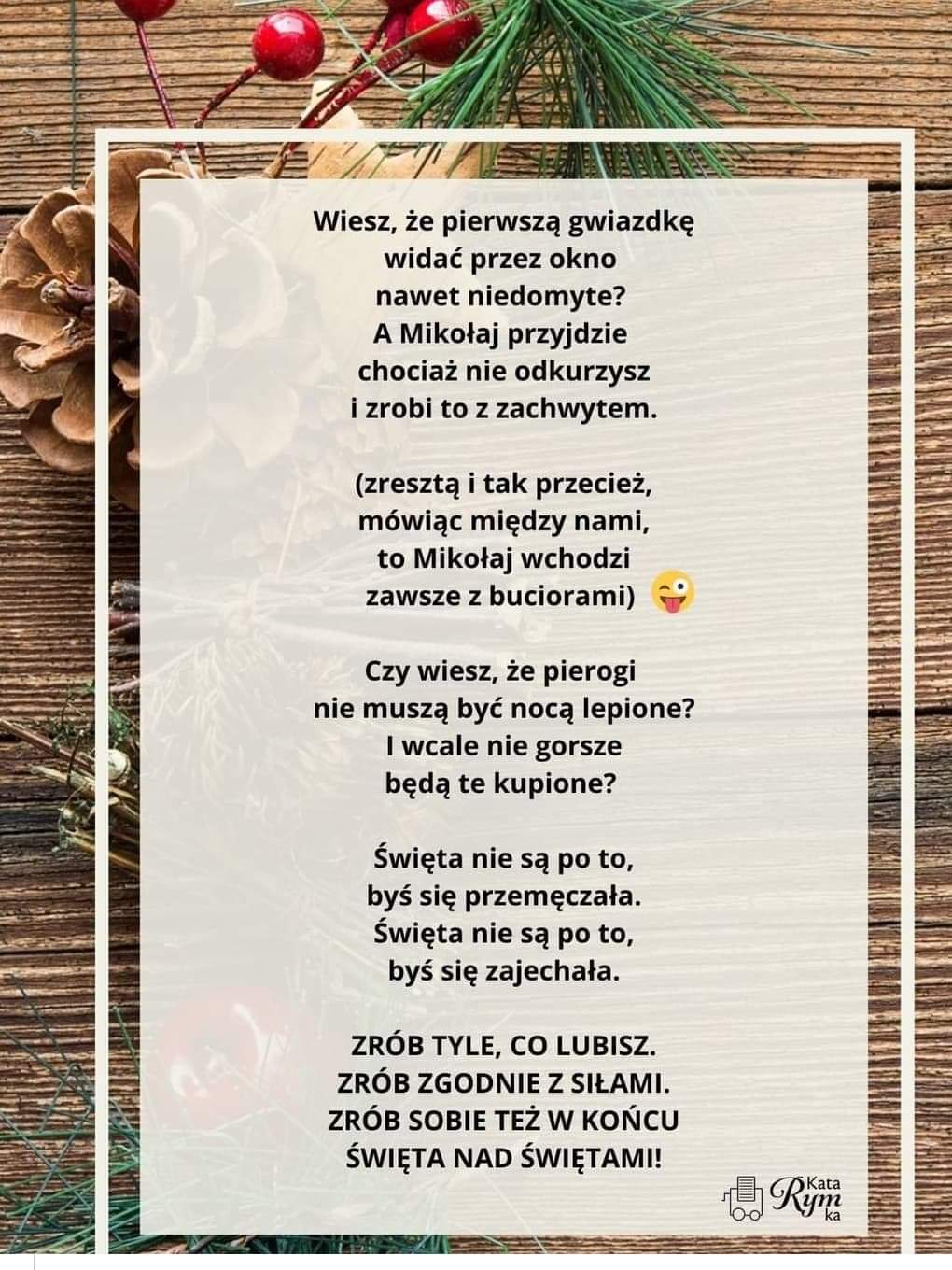 Wiesz, że pierwszą gwiazdkę
widać przez okno
nawet niedomyte?
A Mikołaj przyjdzie
chociaż nie odkurzysz
i zrobi to z zachwytem.

(zresztą i tak przecież,
mówiąc między nami,
to Mikołaj wchodzi
zawsze z buciorami) 😜

Czy wiesz, że pierogi
nie muszą być nocą lepione?
I wcale nie gorsze
będą te kupione?

Święta nie są po to,
byś się przemęczała.
Święta nie są po to,
byś się zajechała.

ZRÓB TYLE, CO LUBISZ.
ZRÓB ZGODNIE Z SIŁAMI.
ZRÓB SOBIE TEŻ W KOŃCU
ŚWIĘTA NAD ŚWIĘTAMI!

Kata Rym ka